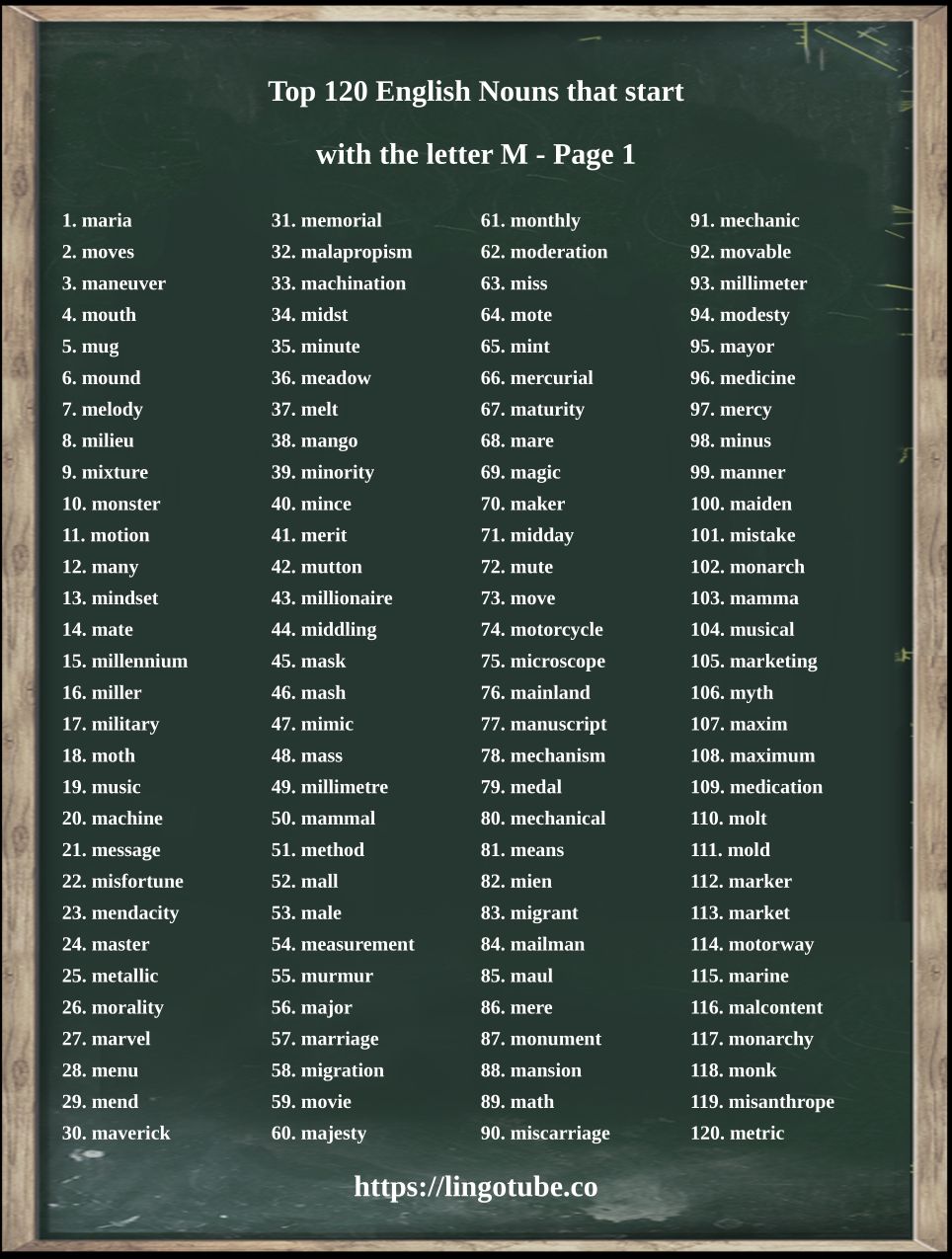 Top 120 English Nouns that start with the letter M - Page 1

1. maria
2. moves
3. maneuver
4. mouth
5. mug
6. mound
7. melody
8. milieu
9. mixture
10. monster
11. motion
12. many
13. mindset
14. mate
15. millennium
16. miller
17. military
18. moth
19. music
20. machine
21. message
22. misfortune
23. mendacity
24. master
25. metallic
26. morality
27. marvel
28. menu
29. mend
30. maverick

31. memorial
32. malapropism
33. machination
34. midst
35. minute
36. meadow
37. melt
38. mango
39. minority
40. mince
41. merit
42. mutton
43. millionaire
44. middling
45. mask
46. mash
47. mimic
48. mass
49. millimetre
50. mammal
51. method
52. mall
53. male
54. measurement
55. murmur
56. major
57. marriage
58. migration
59. movie
60. majesty

61. monthly
62. moderation
63. miss
64. mote
65. mint
66. mercurial
67. maturity
68. mare
69. magic
70. maker
71. midday
72. mute
73. move
74. motorcycle
75. microscope
76. mainland
77. manuscript
78. mechanism
79. medal
80. mechanical
81. means
82. mien
83. migrant
84. mailman
85. maul
86. mere
87. monument
88. mansion
89. math
90. miscarriage

91. mechanic
92. movable
93. millimeter
94. modesty
95. mayor
96. medicine
97. mercy
98. minus
99. manner
100. maiden
101. mistake
102. monarch
103. mamma
104. musical
105. marketing
106. myth
107. maxim
108. maximum
109. medication
110. molt
111. mold
112. marker
113. market
114. motorway
115. marine
116. malcontent
117. monarchy
118. monk
119. misanthrope
120. metric

https://lingotube.co